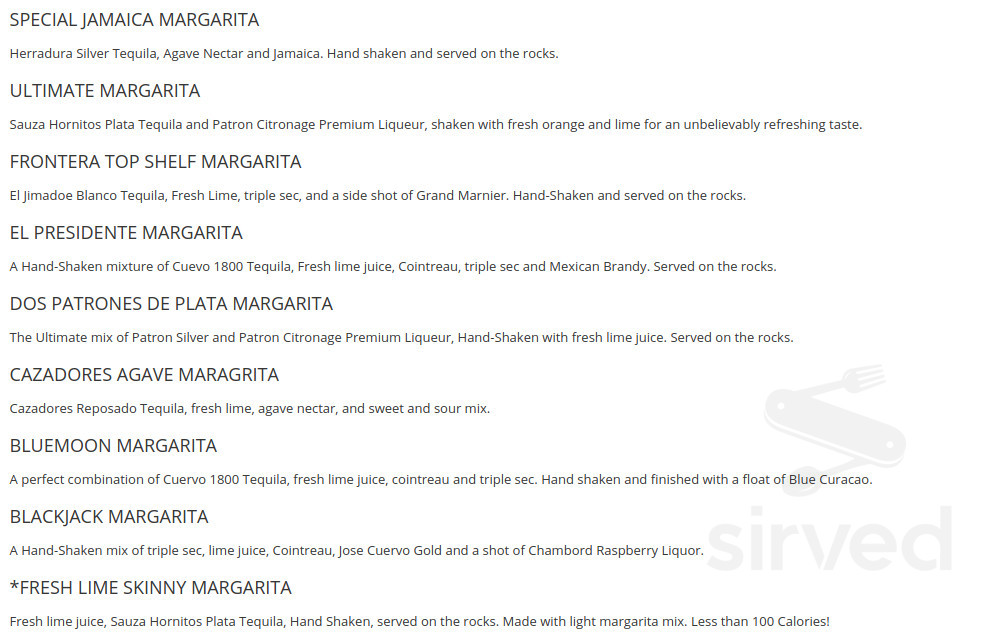 SPECIAL JAMAICA MARGARITA

Herradura Silver Tequila, Agave Nectar and Jamaica. Hand shaken and served on the rocks.

ULTIMATE MARGARITA

Sauza Hornitos Plata Tequila and Patron Citronage Premium Liqueur, shaken with fresh orange and lime for an unbelievably refreshing taste.

FRONTERA TOP SHELF MARGARITA

El Jimadoe Blanco Tequila, Fresh Lime, triple sec, and a side shot of Grand Marnier. Hand-Shaken and served on the rocks.

EL PRESIDENTE MARGARITA

A Hand-Shaken mixture of Cuevo 1800 Tequila, Fresh lime juice, Cointreau, triple sec and Mexican Brandy. Served on the rocks.

DOS PATRONES DE PLATA MARGARITA

The Ultimate mix of Patron Silver and Patron Citronage Premium Liqueur, Hand-Shaken with fresh lime juice. Served on the rocks.

CAZADORES AGAVE MARAGRITA

Cazadores Reposado Tequila, fresh lime, agave nectar, and sweet and sour mix.

BLUEMOON MARGARITA

A perfect combination of Cuervo 1800 Tequila, fresh lime juice, cointreau and triple sec. Hand shaken and finished with a float of Blue Curacao.

BLACKJACK MARGARITA

A Hand-Shaken mix of triple sec, lime juice, Cointreau, Jose Cuervo Gold and a shot of Chambord Raspberry Liquor.

*FRESH LIME SKINNY MARGARITA

Fresh lime juice, Sauza Hornitos Plata Tequila, Hand Shaken, served on the rocks. Made with light margarita mix. Less than 100 Calories!

sirved